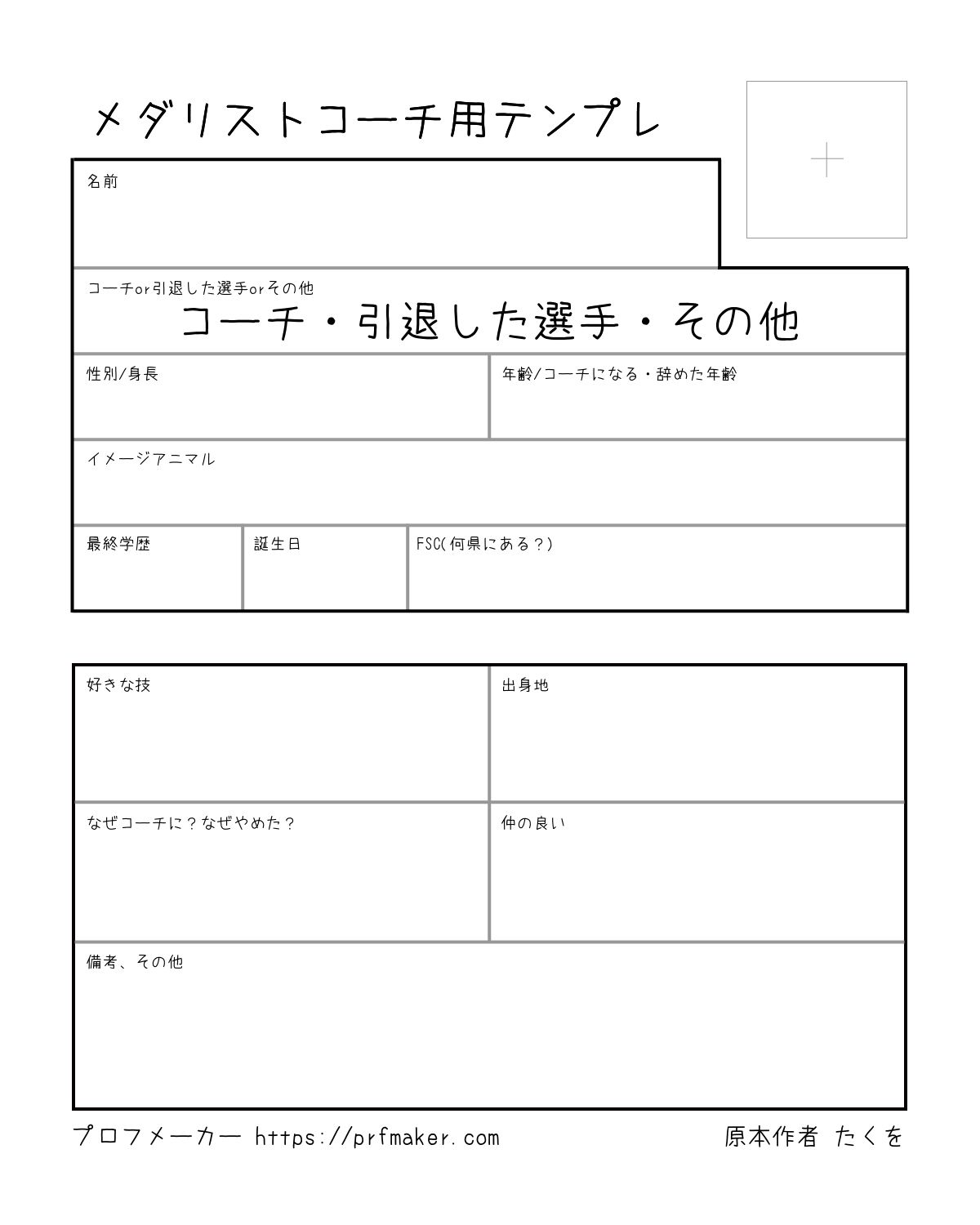 メダリストコーチ用テンプレ

+

名前

コーチor引退した選手orその他
コーチ・引退した選手・その他

性別/身長

年齢/コーチになる・辞めた年齢

イメージアニマル

最終学歴

誕生日

FSC(何県にある?)

好きな技

出身地

なぜコーチに?なぜやめた?

仲の良い

備考、その他

プロフメーカー https://prfmaker.com

原本作者 たくを